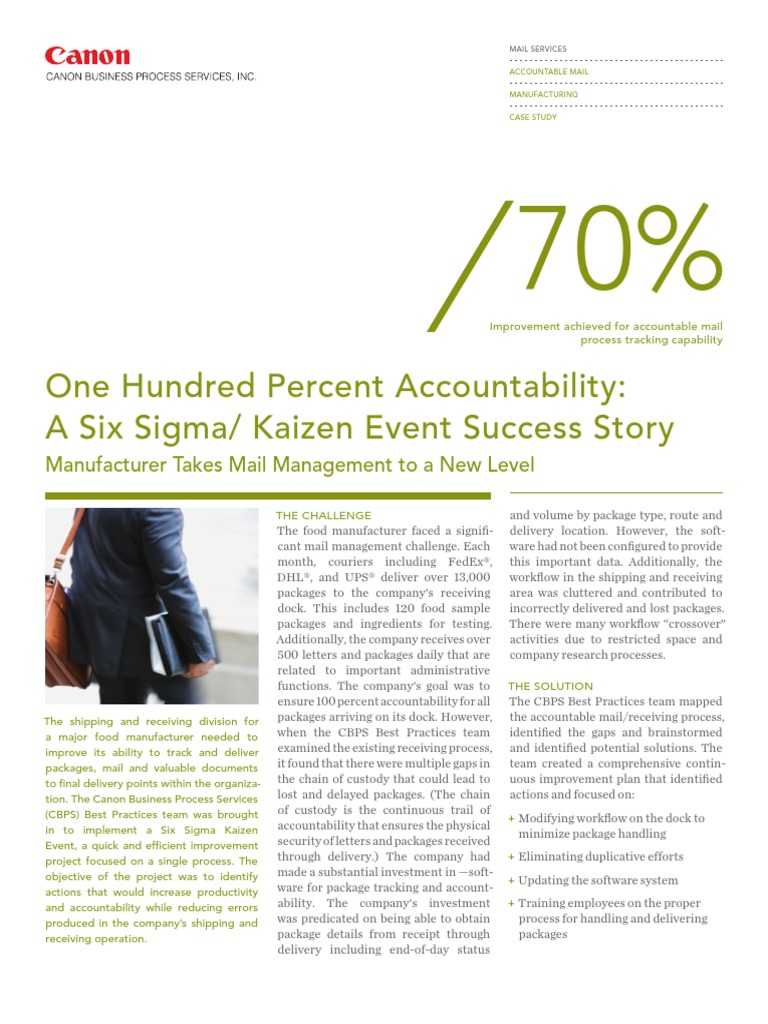 Canon
CANON BUSINESS PROCESS SERVICES, INC.

MAIL SERVICES
ACCOUNTABLE MAIL
MANUFACTURING
CASE STUDY

/70%

Improvement achieved for accountable mail process tracking capability

One Hundred Percent Accountability: A Six Sigma/ Kaizen Event Success Story

Manufacturer Takes Mail Management to a New Level

The shipping and receiving division for a major food manufacturer needed to improve its ability to track and deliver packages, mail and valuable documents to final delivery points within the organization. The Canon Business Process Services (CBPS) Best Practices team was brought in to implement a Six Sigma Kaizen Event, a quick and efficient improvement project focused on a single process. The objective of the project was to identify actions that would increase productivity and accountability while reducing errors produced in the company's shipping and receiving operation.

THE CHALLENGE
The food manufacturer faced a significant mail management challenge. Each month, couriers including FedEx®, DHL®, and UPS® deliver over 13,000 packages to the company's receiving dock. This includes 120 food sample packages and ingredients for testing. Additionally, the company receives over 500 letters and packages daily that are related to important administrative functions. The company's goal was to ensure 100 percent accountability for all packages arriving on its dock. However, when the CBPS Best Practices team examined the existing receiving process, it found that there were multiple gaps in the chain of custody that could lead to lost and delayed packages. (The chain of custody is the continuous trail of accountability that ensures the physical security of letters and packages received through delivery.) The company had made a substantial investment in —software for package tracking and accountability. The company's investment was predicated on being able to obtain package details from receipt through delivery including end-of-day status and volume by package type, route and delivery location. However, the software had not been configured to provide this important data. Additionally, the workflow in the shipping and receiving area was cluttered and contributed to incorrectly delivered and lost packages. There were many workflow "crossover" activities due to restricted space and company research processes.

THE SOLUTION
The CBPS Best Practices team mapped the accountable mail/receiving process, identified the gaps and brainstormed and identified potential solutions. The team created a comprehensive continuous improvement plan that identified actions and focused on:

+ Modifying workflow on the dock to minimize package handling
+ Eliminating duplicative efforts
+ Updating the software system
+ Training employees on the proper process for handling and delivering packages